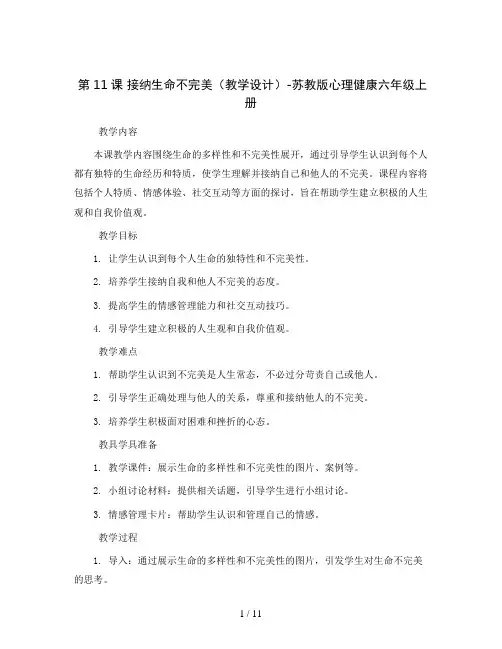 第 11 课 接纳生命不完美（教学设计）-苏教版心理健康六年级上册

教学内容

本课教学内容围绕生命的多样性和不完美性展开，通过引导学生认识到每个人都有独特的生命经历和特质，使学生理解并接纳自己和他人的不完美。课程内容将包括个人特质、情感体验、社交互动等方面的探讨，旨在帮助学生建立积极的人生观和自我价值观。

教学目标

1. 让学生认识到每个人生命的独特性和不完美性。

2. 培养学生接纳自我和他人不完美的态度。

3. 提高学生的情感管理能力和社交互动技巧。

4. 引导学生建立积极的人生观和自我价值观。

教学难点

1. 帮助学生认识到不完美是人生常态，不必过分苛责自己或他人。

2. 引导学生正确处理与他人的关系，尊重和接纳他人的不完美。

3. 培养学生积极面对困难和挫折的心态。

教具学具准备

1. 教学课件：展示生命的多样性和不完美性的图片、案例等。

2. 小组讨论材料：提供相关话题，引导学生进行小组讨论。

3. 情感管理卡片：帮助学生认识和管理自己的情感。

教学过程

1. 导入：通过展示生命的多样性和不完美性的图片，引发学生对生命不完美的思考。

1 / 11